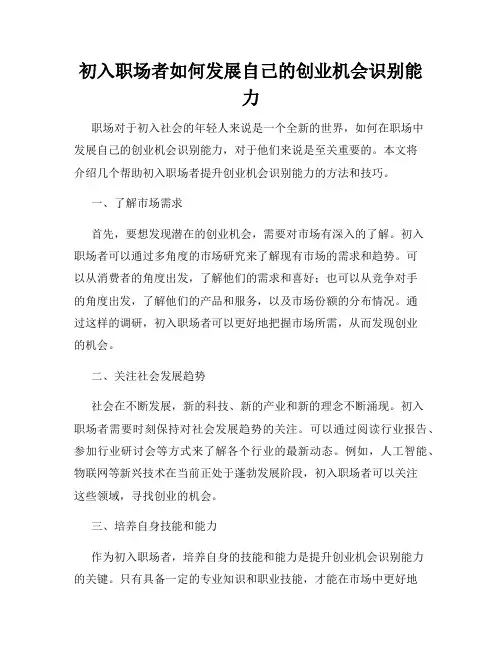 初入职场者如何发展自己的创业机会识别能力

职场对于初入社会的年轻人来说是一个全新的世界，如何在职场中发展自己的创业机会识别能力，对于他们来说是至关重要的。本文将介绍几个帮助初入职场者提升创业机会识别能力的方法和技巧。

一、了解市场需求

首先，要想发现潜在的创业机会，需要对市场有深入的了解。初入职场者可以通过多角度的市场研究来了解现有市场的需求和趋势。可以从消费者的角度出发，了解他们的需求和喜好；也可以从竞争对手的角度出发，了解他们的产品和服务，以及市场份额的分布情况。通过这样的调研，初入职场者可以更好地把握市场所需，从而发现创业的机会。

二、关注社会发展趋势

社会在不断发展，新的科技、新的产业和新的理念不断涌现。初入职场者需要时刻保持对社会发展趋势的关注。可以通过阅读行业报告、参加行业研讨会等方式来了解各个行业的最新动态。例如，人工智能、物联网等新兴技术在当前正处于蓬勃发展阶段，初入职场者可以关注这些领域，寻找创业的机会。

三、培养自身技能和能力

作为初入职场者，培养自身的技能和能力是提升创业机会识别能力的关键。只有具备一定的专业知识和职业技能，才能在市场中更好地